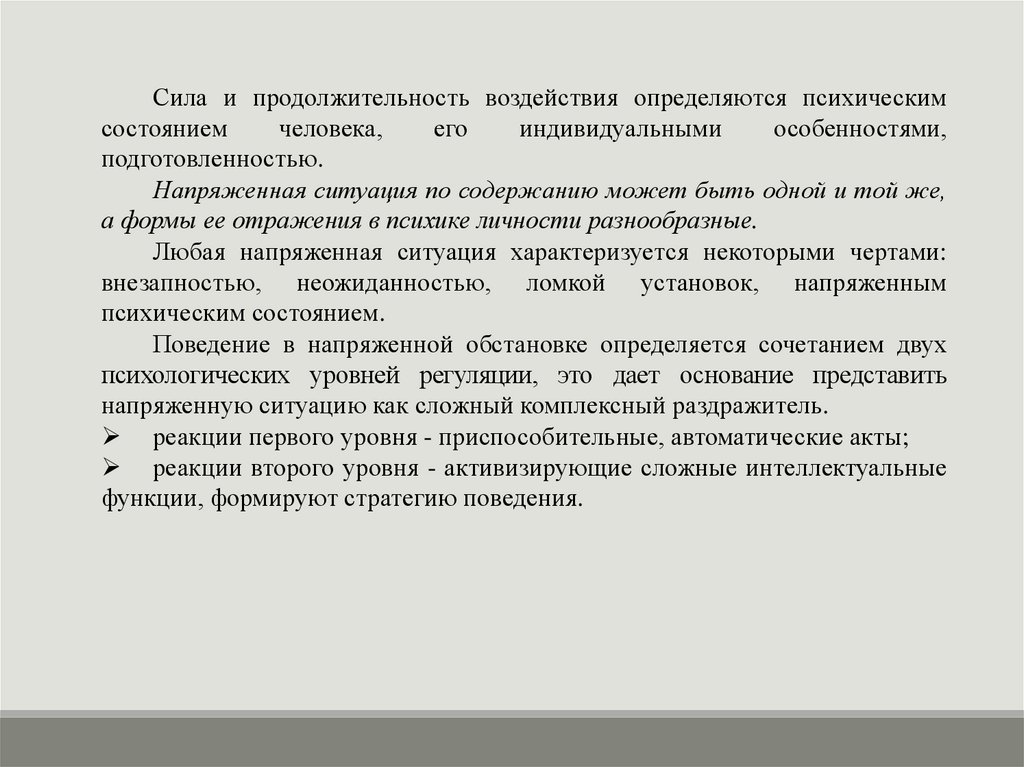 Сила и продолжительность воздействия определяются психическим состоянием человека, его индивидуальными особенностями, подготовленностью.

Напряженная ситуация по содержанию может быть одной и той же, а формы ее отражения в психике личности разнообразные.

Любая напряженная ситуация характеризуется некоторыми чертами: внезапностью, неожиданностью, ломкой установок, напряженным психическим состоянием.

Поведение в напряженной обстановке определяется сочетанием двух психологических уровней регуляции, это дает основание представить напряженную ситуацию как сложный комплексный раздражитель.

➢ реакции первого уровня - приспособительные, автоматические акты;

➢ реакции второго уровня - активизирующие сложные интеллектуальные функции, формируют стратегию поведения.